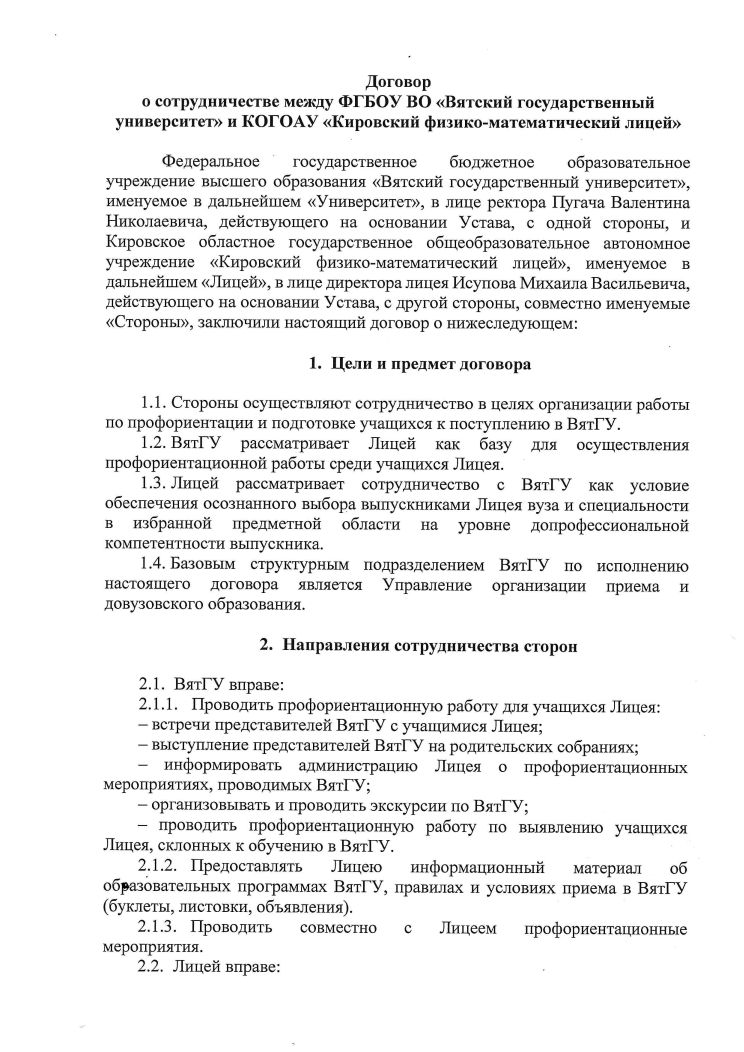 Договор
о сотрудничестве между ФГБОУ ВО «Вятский государственный университет» и КОГОАУ «Кировский физико-математический лицей»

Федеральное государственное бюджетное образовательное учреждение высшего образования «Вятский государственный университет», именуемое в дальнейшем «Университет», в лице ректора Пугача Валентина Николаевича, действующего на основании Устава, с одной стороны, и Кировское областное государственное общеобразовательное автономное учреждение «Кировский физико-математический лицей», именуемое в дальнейшем «Лицей», в лице директора лицея Исупова Михаила Васильевича, действующего на основании Устава, с другой стороны, совместно именуемые «Стороны», заключили настоящий договор о нижеследующем:

1. Цели и предмет договора

1.1. Стороны осуществляют сотрудничество в целях организации работы по профориентации и подготовке учащихся к поступлению в ВятГУ.

1.2. ВятГУ рассматривает Лицей как базу для осуществления профориентационной работы среди учащихся Лицея.

1.3. Лицей рассматривает сотрудничество с ВятГУ как условие обеспечения осознанного выбора выпускниками Лицея вуза и специальности в избранной предметной области на уровне допрофессиональной компетентности выпускника.

1.4. Базовым структурным подразделением ВятГУ по исполнению настоящего договора является Управление организации приема и довузовского образования.

2. Направления сотрудничества сторон

2.1. ВятГУ вправе:

2.1.1. Проводить профориентационную работу для учащихся Лицея:

– встречи представителей ВятГУ с учащимися Лицея;

– выступление представителей ВятГУ на родительских собраниях;

– информировать администрацию Лицея о профориентационных мероприятиях, проводимых ВятГУ;

– организовывать и проводить экскурсии по ВятГУ;

– проводить профориентационную работу по выявлению учащихся Лицея, склонных к обучению в ВятГУ.

2.1.2. Предоставлять Лицею информационный материал об образовательных программах ВятГУ, правилах и условиях приема в ВятГУ (буклеты, листовки, объявления).

2.1.3. Проводить совместно с Лицеем профориентационные мероприятия.

2.2. Лицей вправе: